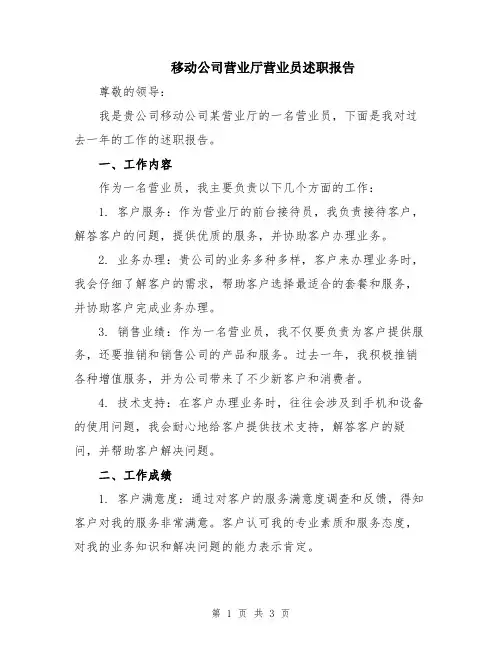 移动公司营业厅营业员述职报告

尊敬的领导：

我是贵公司移动公司某营业厅的一名营业员，下面是我对过去一年的工作的述职报告。

一、工作内容

作为一名营业员，我主要负责以下几个方面的工作：

1. 客户服务：作为营业厅的前台接待员，我负责接待客户，解答客户的问题，提供优质的服务，并协助客户办理业务。

2. 业务办理：贵公司的业务多种多样，客户来办理业务时，我会仔细了解客户的需求，帮助客户选择最适合的套餐和服务，并协助客户完成业务办理。

3. 销售业绩：作为一名营业员，我不仅要负责为客户提供服务，还要推销和销售公司的产品和服务。过去一年，我积极推销各种增值服务，并为公司带来了不少新客户和消费者。

4. 技术支持：在客户办理业务时，往往会涉及到手机和设备的使用问题，我会耐心地给客户提供技术支持，解答客户的疑问，并帮助客户解决问题。

二、工作成绩

1. 客户满意度：通过对客户的服务满意度调查和反馈，得知客户对我的服务非常满意。客户认可我的专业素质和服务态度，对我的业务知识和解决问题的能力表示肯定。

第 1 页 共 3 页